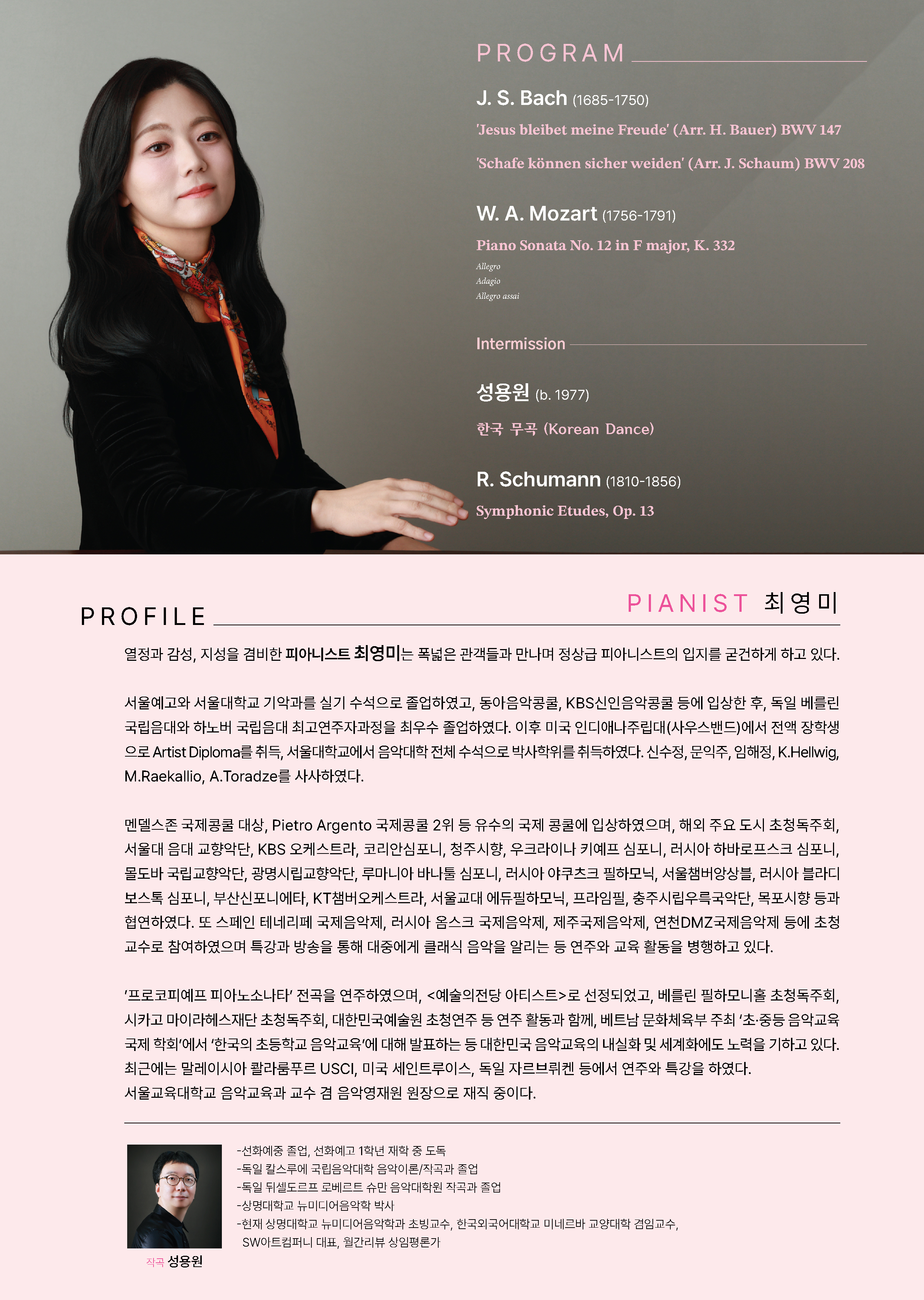 PROGRAM

J. S. Bach (1685-1750)

'Jesus bleibet meine Freude' (Arr. H. Bauer) BWV 147

'Schafe können sicher weiden' (Arr. J. Schaum) BWV 208

W. A. Mozart (1756-1791)

Piano Sonata No. 12 in F major, K. 332

Allegro
Adagio
Allegro assai

Intermission

성용원 (b. 1977)

한국 무곡 (Korean Dance)

R. Schumann (1810-1856)

Symphonic Etudes, Op. 13

PROFILE

PIANIST 최영미

열정과 감성, 지성을 겸비한 피아니스트 최영미는 폭넓은 관객들과 만나며 정상급 피아니스트의 입지를 굳건하게 하고 있다.

서울예고와 서울대학교 기악과를 실기 수석으로 졸업하였고, 동아음악콩쿨, KBS신인음악콩쿨 등에 입상한 후, 독일 베를린 국립음대와 하노버 국립음대 최고연주자과정을 최우수 졸업하였다. 이후 미국 인디애나주립대(사우스밴드)에서 전액 장학생으로 Artist Diploma를 취득, 서울대학교에서 음악대학 전체 수석으로 박사학위를 취득하였다. 신수정, 문익주, 임해정, K.Hellwig, M.Raekallio, A.Toradze를 사사하였다.

멘델스존 국제콩쿨 대상, Pietro Argento 국제콩쿨 2위 등 유수의 국제 콩쿨에 입상하였으며, 해외 주요 도시 초청독주회, 서울대 음대 교향악단, KBS 오케스트라, 코리안심포니, 청주시향, 우크라이나 키예프 심포니, 러시아 하바로프스크 심포니, 몰도바 국립교향악단, 광명시립교향악단, 루마니아 바나툴 심포니, 러시아 야쿠츠크 필하모닉, 서울챔버앙상블, 러시아 블라디보스톡 심포니, 부산신포니에타, KT챔버오케스트라, 서울교대 에듀필하모닉, 프라임필, 충주시립우륵국악단, 목포시향 등과 협연하였다. 또 스페인 테네리페 국제음악제, 러시아 옴스크 국제음악제, 제주국제음악제, 연천DMZ국제음악제 등에 초청 교수로 참여하였으며 특강과 방송을 통해 대중에게 클래식 음악을 알리는 등 연주와 교육 활동을 병행하고 있다.

'프로코피예프 피아노소나타' 전곡을 연주하였으며, <예술의전당 아티스트>로 선정되었고, 베를린 필하모니홀 초청독주회, 시카고 마이라헤스재단 초청독주회, 대한민국예술원 초청연주 등 연주 활동과 함께, 베트남 문화체육부 주최 '초·중등 음악교육 국제 학회'에서 '한국의 초등학교 음악교육'에 대해 발표하는 등 대한민국 음악교육의 내실화 및 세계화에도 노력을 기하고 있다.
최근에는 말레이시아 콸라룸푸르 USCI, 미국 세인트루이스, 독일 자르브뤼켄 등에서 연주와 특강을 하였다.
서울교육대학교 음악교육과 교수 겸 음악영재원 원장으로 재직 중이다.

-선화예중 졸업, 선화예고 1학년 재학 중 도독
-독일 칼스루에 국립음악대학 음악이론/작곡과 졸업
-독일 뒤셀도르프 로베르트 슈만 음악대학원 작곡과 졸업
-상명대학교 뉴미디어음악학 박사
-현재 상명대학교 뉴미디어음악학과 초빙교수, 한국외국어대학교 미네르바 교양대학 겸임교수, SW아트컴퍼니 대표, 월간리뷰 상임평론가

작곡 성용원